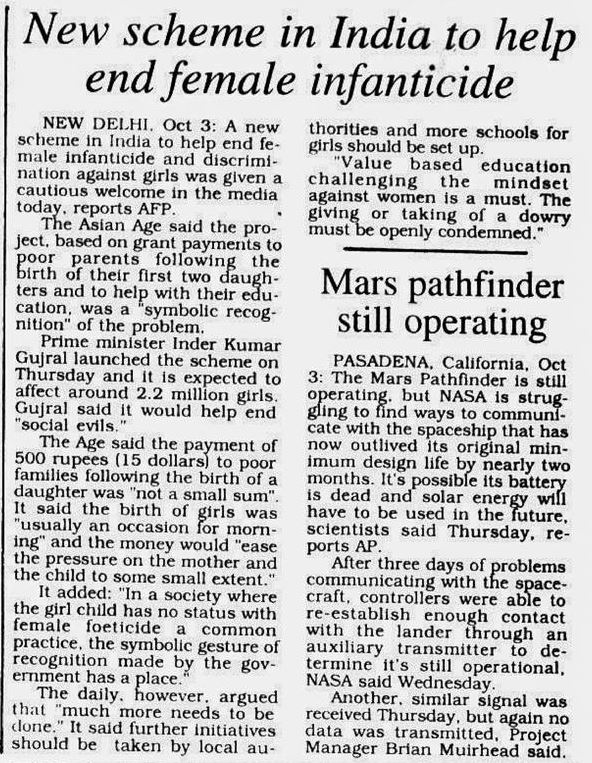 New scheme in India to help end female infanticide

NEW DELHI, Oct 3: A new scheme in India to help end female infanticide and discrimination against girls was given a cautious welcome in the media today, reports AFP.

The Asian Age said the project, based on grant payments to poor parents following the birth of their first two daughters and to help with their education, was a "symbolic recognition" of the problem.

Prime minister Inder Kumar Gujral launched the scheme on Thursday and it is expected to affect around 2.2 million girls. Gujral said it would help end "social evils."

The Age said the payment of 500 rupees (15 dollars) to poor families following the birth of a daughter was "not a small sum". It said the birth of girls was "usually an occasion for morning" and the money would "ease the pressure on the mother and the child to some small extent."

It added: "In a society where the girl child has no status with female foeticide a common practice, the symbolic gesture of recognition made by the government has a place."

The daily, however, argued that "much more needs to be done." It said further initiatives should be taken by local authorities and more schools for girls should be set up.

"Value based education challenging the mindset against women is a must. The giving or taking of a dowry must be openly condemned."

Mars pathfinder still operating

PASADENA, California, Oct 3: The Mars Pathfinder is still operating, but NASA is struggling to find ways to communicate with the spaceship that has now outlived its original minimum design life by nearly two months. It's possible its battery is dead and solar energy will have to be used in the future, scientists said Thursday, reports AP.

After three days of problems communicating with the spacecraft, controllers were able to re-establish enough contact with the lander through an auxiliary transmitter to determine it's still operational, NASA said Wednesday.

Another, similar signal was received Thursday, but again no data was transmitted, Project Manager Brian Muirhead said.